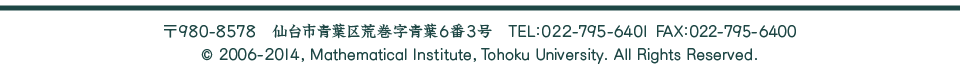 〒980-8578　仙台市青葉区荒巻字青葉6番3号　TEL:022-795-6401 FAX:022-795-6400
© 2006-2014, Mathematical Institute, Tohoku University. All Rights Reserved.